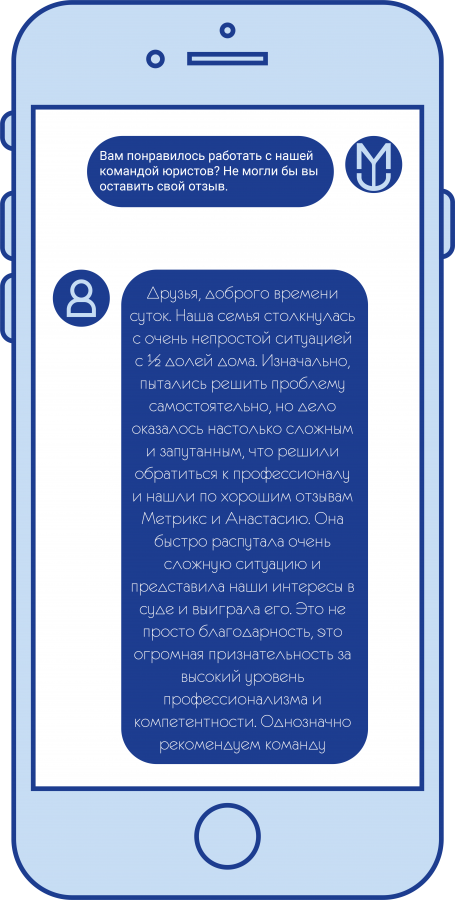 Вам понравилось работать с нашей командой юристов? Не могли бы вы оставить свой отзыв.

Друзья, доброго времени суток. Наша семья столкнулась с очень непростой ситуацией с ½ долей дома. Изначально, пытались решить проблему самостоятельно, но дело оказалось настолько сложным и запутанным, что решили обратиться к профессионалу и нашли по хорошим отзывам Метрикс и Анастасию. Она быстро распутала очень сложную ситуацию и представила наши интересы в суде и выиграла его. Это не просто благодарность, это огромная признательность за высокий уровень профессионализма и компетентности. Однозначно рекомендуем команду